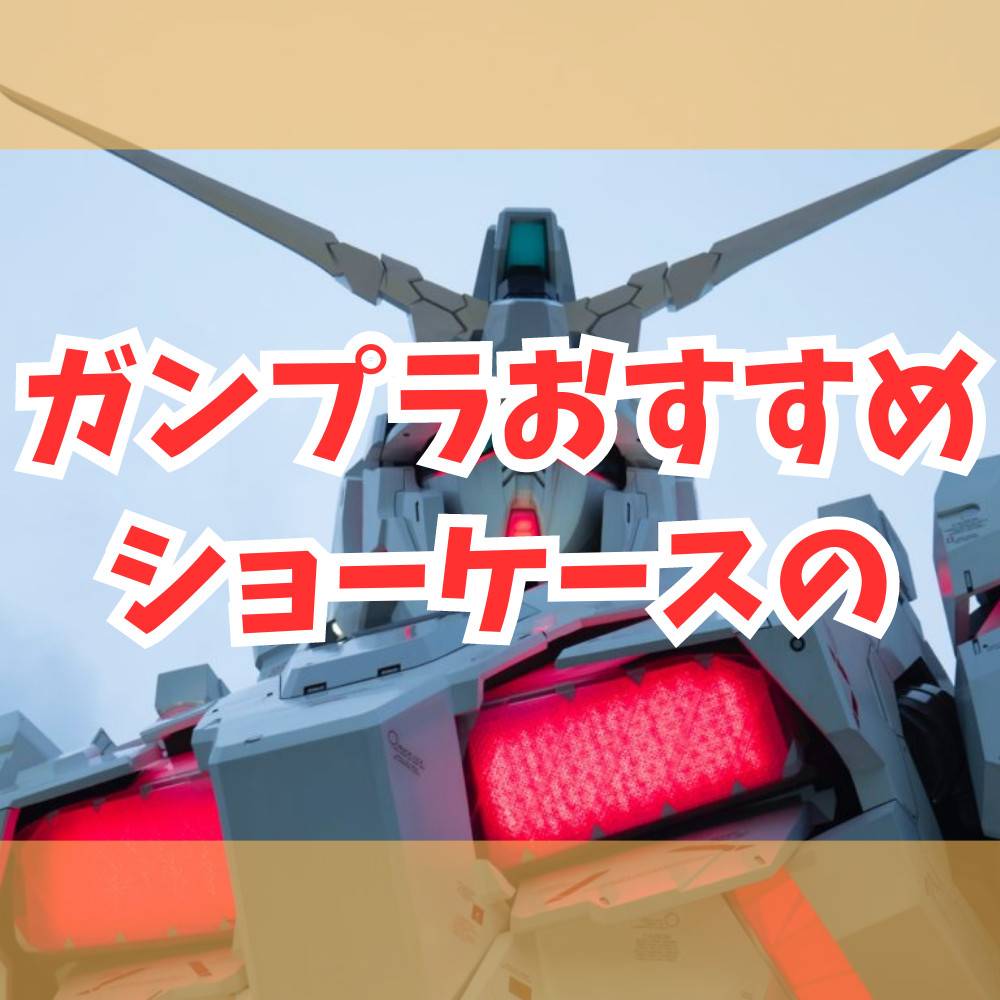 ガンプラおすすめ
ショーケースの